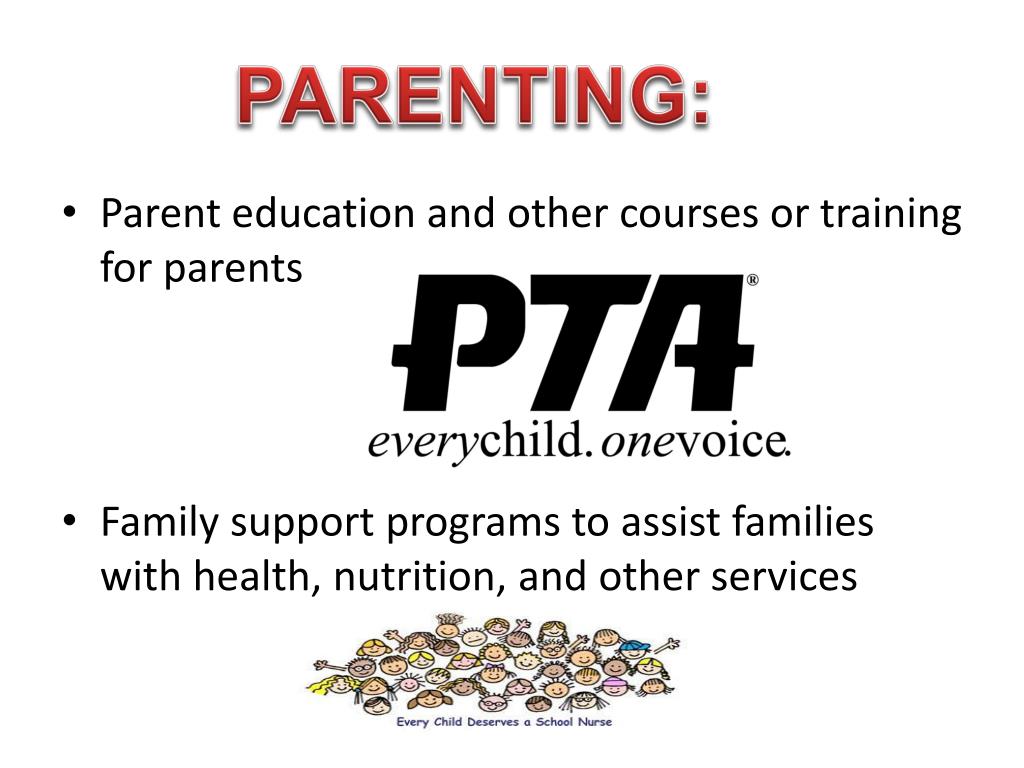 PARENTING:

• Parent education and other courses or training for parents

PTA®

everychild. onevoice.

• Family support programs to assist families with health, nutrition, and other services

Every Child Deserves a School Nurse